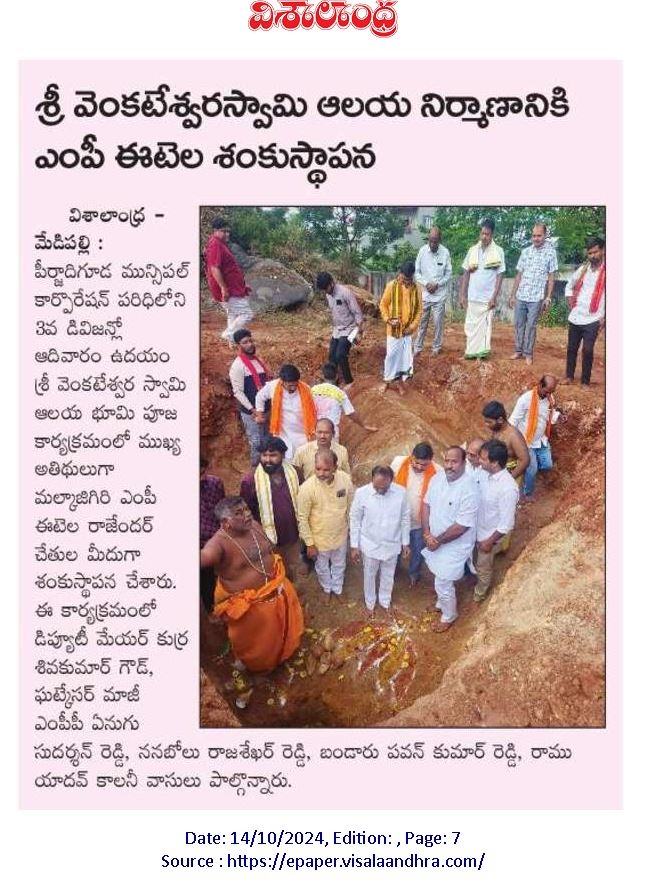 విశాలాంధ్ర

శ్రీ వెంకటేశ్వరస్వామి ఆలయ నిర్మాణానికి ఎంపీ ఈటెల శంకుస్థాపన

విశాలాంధ్ర - మేడిపల్లి : పీర్జాదిగూడ మున్సిపల్ కార్పొరేషన్ పరిధిలోని 3వ డివిజన్లో ఆదివారం ఉదయం శ్రీ వెంకటేశ్వర స్వామి ఆలయ భూమి పూజ కార్యక్రమంలో ముఖ్య అతిథులుగా మల్కాజిగిరి ఎంపీ ఈటెల రాజేందర్ చేతుల మీదుగా శంకుస్థాపన చేశారు. ఈ కార్యక్రమంలో డిప్యూటీ మేయర్ కుర్ర శివకుమార్ గౌడ్, ఘట్కేసర్ మాజీ ఎంపీపీ ఏనుగు సుదర్శన్ రెడ్డి, ననబోలు రాజశేఖర్ రెడ్డి, బండారు పవన్ కుమార్ రెడ్డి, రాము యాదవ్ కాలనీ వాసులు పాల్గొన్నారు.

Date: 14/10/2024, Edition: , Page: 7
Source : https://epaper.visalaandhra.com/